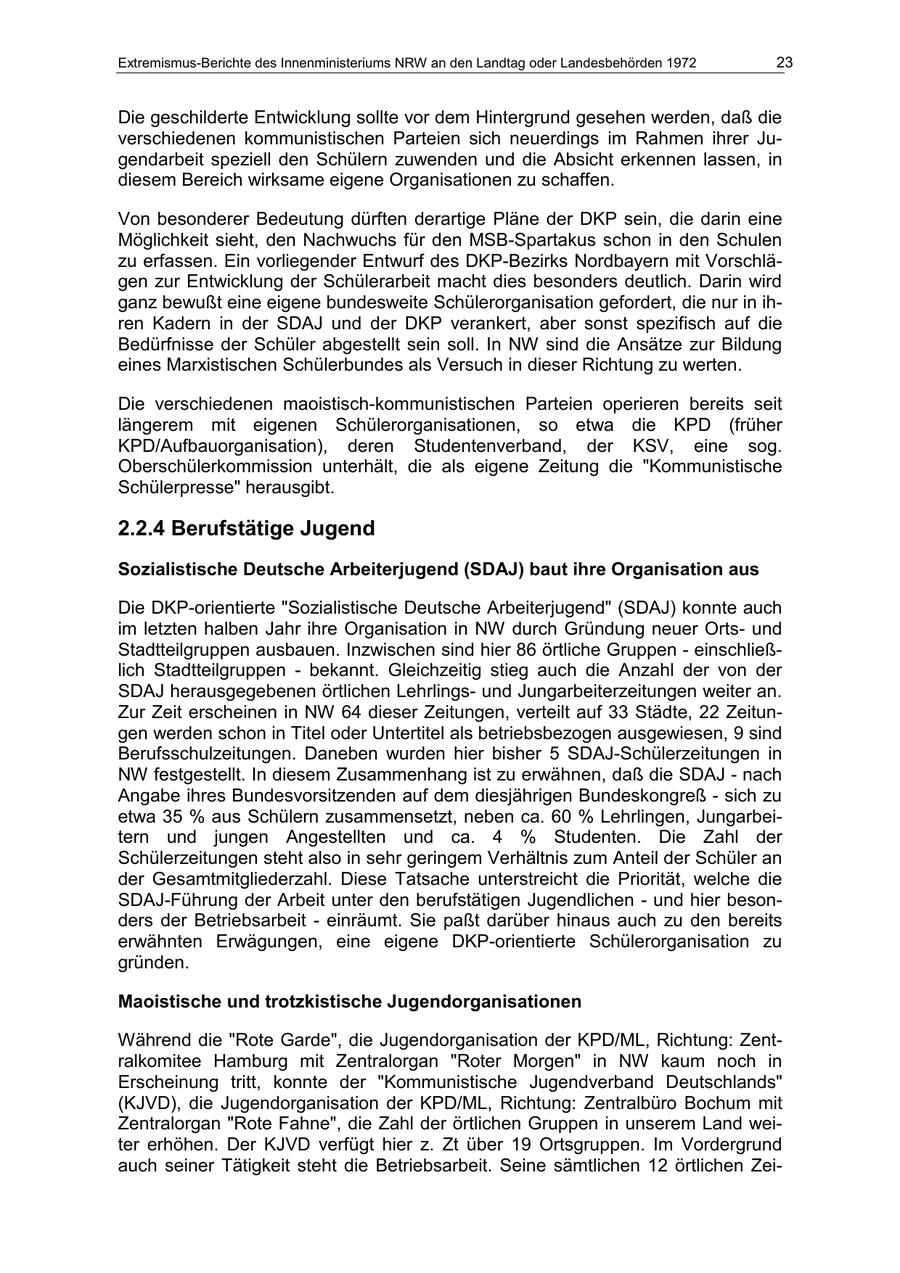 Extremismus-Berichte des Innenministeriums NRW an den Landtag oder Landesbehörden 1972 23

Die geschilderte Entwicklung sollte vor dem Hintergrund gesehen werden, daß die verschiedenen kommunistischen Parteien sich neuerdings im Rahmen ihrer Jugendarbeit speziell den Schülern zuwenden und die Absicht erkennen lassen, in diesem Bereich wirksame eigene Organisationen zu schaffen.

Von besonderer Bedeutung dürften derartige Pläne der DKP sein, die darin eine Möglichkeit sieht, den Nachwuchs für den MSB-Spartakus schon in den Schulen zu erfassen. Ein vorliegender Entwurf des DKP-Bezirks Nordbayern mit Vorschlägen zur Entwicklung der Schülerarbeit macht dies besonders deutlich. Darin wird ganz bewußt eine eigene bundesweite Schülerorganisation gefordert, die nur in ihren Kadern in der SDAJ und der DKP verankert, aber sonst spezifisch auf die Bedürfnisse der Schüler abgestellt sein soll. In NW sind die Ansätze zur Bildung eines Marxistischen Schülerbundes als Versuch in dieser Richtung zu werten.

Die verschiedenen maoistisch-kommunistischen Parteien operieren bereits seit längerem mit eigenen Schülerorganisationen, so etwa die KPD (früher KPD/Aufbauorganisation), deren Studentenverband, der KSV, eine sog. Oberschülerkommission unterhält, die als eigene Zeitung die "Kommunistische Schülerpresse" herausgibt.

2.2.4 Berufstätige Jugend

Sozialistische Deutsche Arbeiterjugend (SDAJ) baut ihre Organisation aus

Die DKP-orientierte "Sozialistische Deutsche Arbeiterjugend" (SDAJ) konnte auch im letzten halben Jahr ihre Organisation in NW durch Gründung neuer Orts- und Stadtteilgruppen ausbauen. Inzwischen sind hier 86 örtliche Gruppen - einschließlich Stadtteilgruppen - bekannt. Gleichzeitig stieg auch die Anzahl der von der SDAJ herausgegebenen örtlichen Lehrlings- und Jungarbeiterzeitungen weiter an. Zur Zeit erscheinen in NW 64 dieser Zeitungen, verteilt auf 33 Städte, 22 Zeitungen werden schon in Titel oder Untertitel als betriebsbezogen ausgewiesen, 9 sind Berufsschulzeitungen. Daneben wurden hier bisher 5 SDAJ-Schülerzeitungen in NW festgestellt. In diesem Zusammenhang ist zu erwähnen, daß die SDAJ - nach Angabe ihres Bundesvorsitzenden auf dem diesjährigen Bundeskongreß - sich zu etwa 35 % aus Schülern zusammensetzt, neben ca. 60 % Lehrlingen, Jungarbeitern und jungen Angestellten und ca. 4 % Studenten. Die Zahl der Schülerzeitungen steht also in sehr geringem Verhältnis zum Anteil der Schüler an der Gesamtmitgliederzahl. Diese Tatsache unterstreicht die Priorität, welche die SDAJ-Führung der Arbeit unter den berufstätigen Jugendlichen - und hier besonders der Betriebsarbeit - einräumt. Sie paßt darüber hinaus auch zu den bereits erwähnten Erwägungen, eine eigene DKP-orientierte Schülerorganisation zu gründen.

Maoistische und trotzkistische Jugendorganisationen

Während die "Rote Garde", die Jugendorganisation der KPD/ML, Richtung: Zentralkomitee Hamburg mit Zentralorgan "Roter Morgen" in NW kaum noch in Erscheinung tritt, konnte der "Kommunistische Jugendverband Deutschlands" (KJVD), die Jugendorganisation der KPD/ML, Richtung: Zentralbüro Bochum mit Zentralorgan "Rote Fahne", die Zahl der örtlichen Gruppen in unserem Land weiter erhöhen. Der KJVD verfügt hier z. Zt über 19 Ortsgruppen. Im Vordergrund auch seiner Tätigkeit steht die Betriebsarbeit. Seine sämtlichen 12 örtlichen Zei-